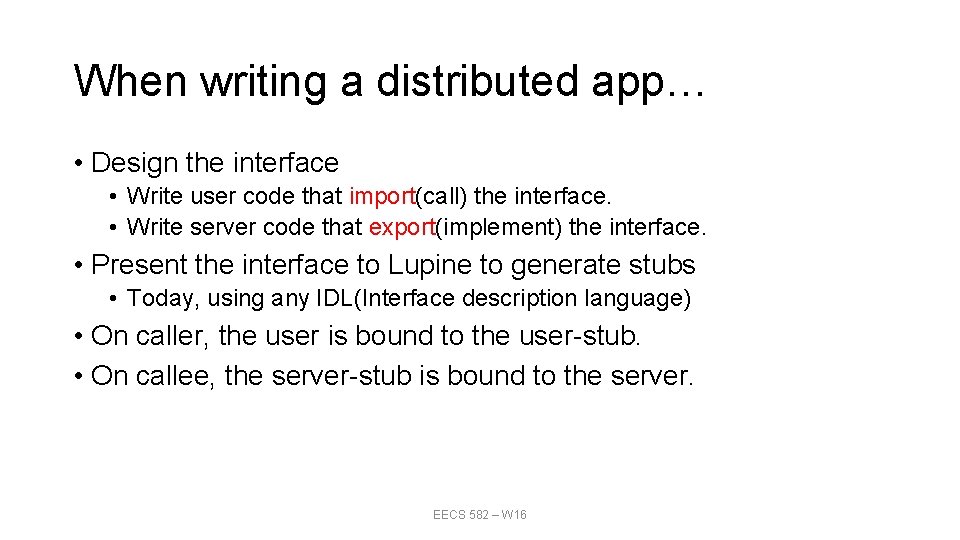 When writing a distributed app…

• Design the interface
• Write user code that import(call) the interface.
• Write server code that export(implement) the interface.
• Present the interface to Lupine to generate stubs
• Today, using any IDL(Interface description language)
• On caller, the user is bound to the user-stub.
• On callee, the server-stub is bound to the server.

EECS 582 – W16